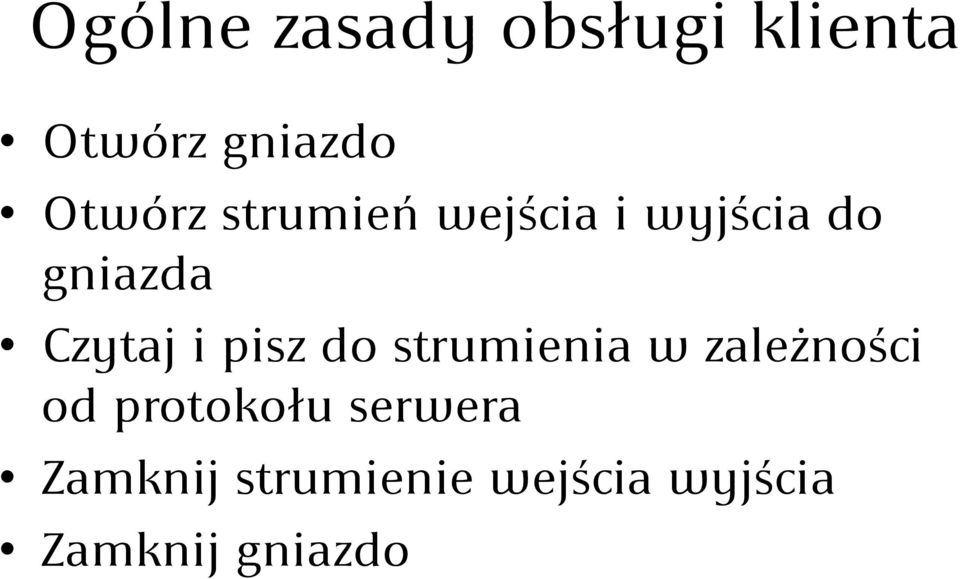 Ogólne zasady obsługi klienta

• Otwórz gniazdo
• Otwórz strumień wejścia i wyjścia do gniazda
• Czytaj i pisz do strumienia w zależności od protokołu serwera
• Zamknij strumienie wejścia wyjścia
• Zamknij gniazdo